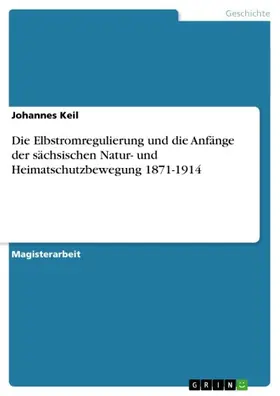 Geschichte

Johannes Keil

Die Elbstromregulierung und die Anfänge der sächsischen Natur- und Heimatschutzbewegung 1871-1914

Magisterarbeit

GRIN